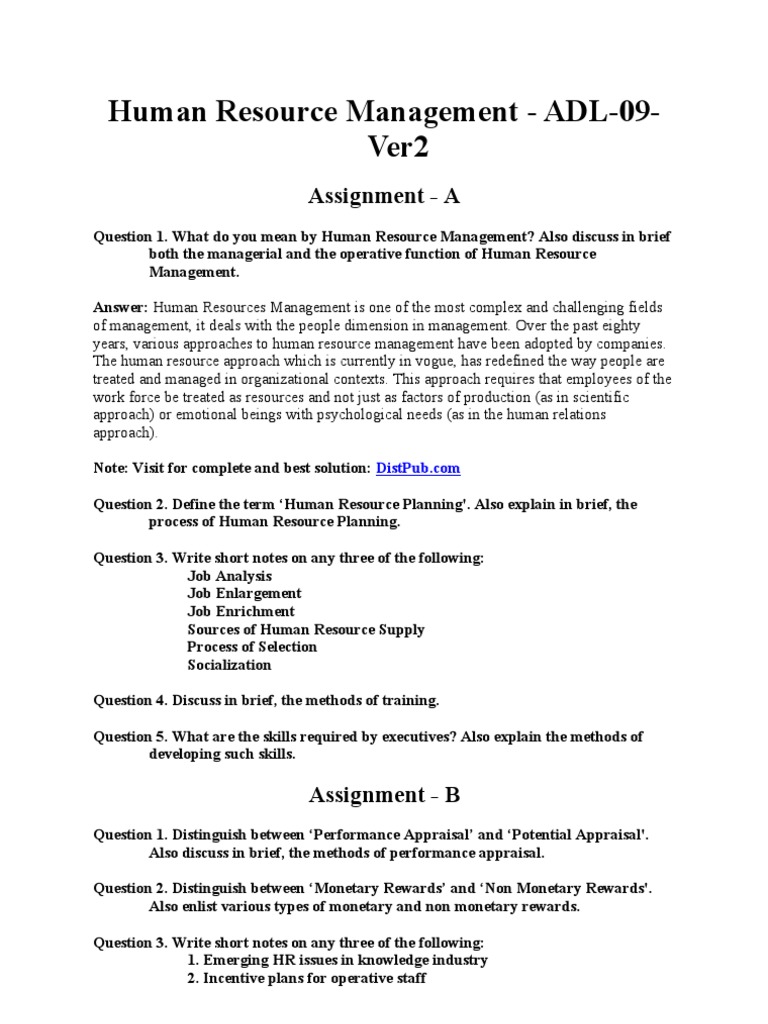 Human Resource Management - ADL-09-Ver2

Assignment - A

Question 1. What do you mean by Human Resource Management? Also discuss in brief both the managerial and the operative function of Human Resource Management.

Answer: Human Resources Management is one of the most complex and challenging fields of management, it deals with the people dimension in management. Over the past eighty years, various approaches to human resource management have been adopted by companies. The human resource approach which is currently in vogue, has redefined the way people are treated and managed in organizational contexts. This approach requires that employees of the work force be treated as resources and not just as factors of production (as in scientific approach) or emotional beings with psychological needs (as in the human relations approach).

Note: Visit for complete and best solution: DistPub.com

Question 2. Define the term 'Human Resource Planning'. Also explain in brief, the process of Human Resource Planning.

Question 3. Write short notes on any three of the following:
Job Analysis
Job Enlargement
Job Enrichment
Sources of Human Resource Supply
Process of Selection
Socialization

Question 4. Discuss in brief, the methods of training.

Question 5. What are the skills required by executives? Also explain the methods of developing such skills.

Assignment - B

Question 1. Distinguish between 'Performance Appraisal' and 'Potential Appraisal'. Also discuss in brief, the methods of performance appraisal.

Question 2. Distinguish between 'Monetary Rewards' and 'Non Monetary Rewards'. Also enlist various types of monetary and non monetary rewards.

Question 3. Write short notes on any three of the following:
1. Emerging HR issues in knowledge industry
2. Incentive plans for operative staff